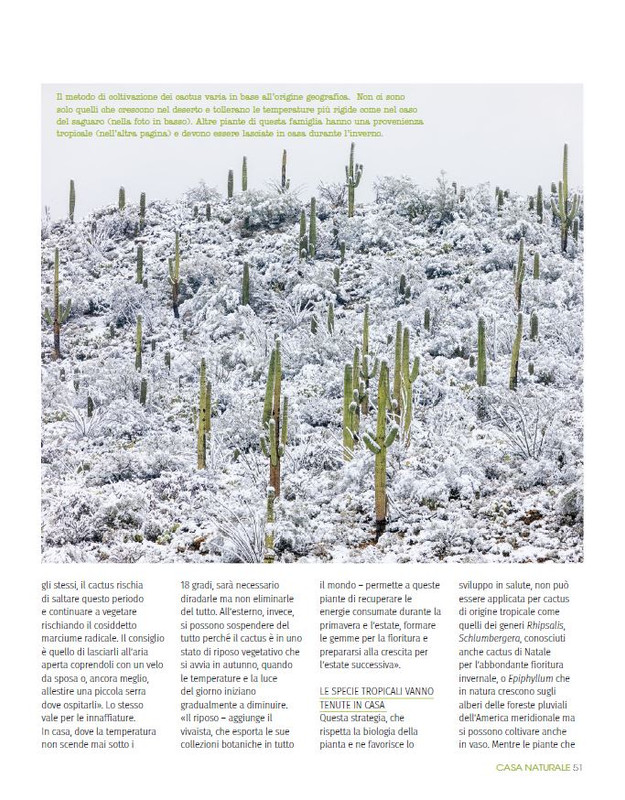 Il metodo di coltivazione dei cactus varia in base all'origine geografica. Non ci sono solo quelli che crescono nel deserto e tollerano le temperature più rigide come nel caso del saguaro (nella foto in basso). Altre piante di questa famiglia hanno una provenienza tropicale (nell'altra pagina) e devono essere lasciate in casa durante l'inverno.

gli stessi, il cactus rischia di saltare questo periodo e continuare a vegetare rischiando il cosiddetto marciume radicale. Il consiglio è quello di lasciarli all'aria aperta coprendoli con un velo da sposa o, ancora meglio, allestire una piccola serra dove ospitarli». Lo stesso vale per le innaffiature. In casa, dove la temperatura non scende mai sotto i

18 gradi, sarà necessario diradarle ma non eliminarle del tutto. All'esterno, invece, si possono sospendere del tutto perché il cactus è in uno stato di riposo vegetativo che si avvia in autunno, quando le temperature e la luce del giorno iniziano gradualmente a diminuire. «Il riposo – aggiunge il vivaista, che esporta le sue collezioni botaniche in tutto

il mondo – permette a queste piante di recuperare le energie consumate durante la primavera e l'estate, formare le gemme per la fioritura e prepararsi alla crescita per l'estate successiva».

LE SPECIE TROPICALI VANNO TENUTE IN CASA
Questa strategia, che rispetta la biologia della pianta e ne favorisce lo

sviluppo in salute, non può essere applicata per cactus di origine tropicale come quelli dei generi Rhipsalis, Schlumbergera, conosciuti anche cactus di Natale per l'abbondante fioritura invernale, o Epiphyllum che in natura crescono sugli alberi delle foreste pluviali dell'America meridionale ma si possono coltivare anche in vaso. Mentre le piante che

CASA NATURALE 51